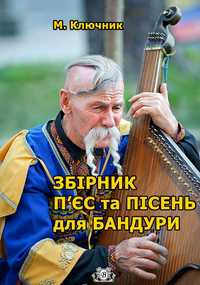 М. Ключник

ЗБІРНИК П'ЄС та ПІСЕНЬ для БАНДУРИ